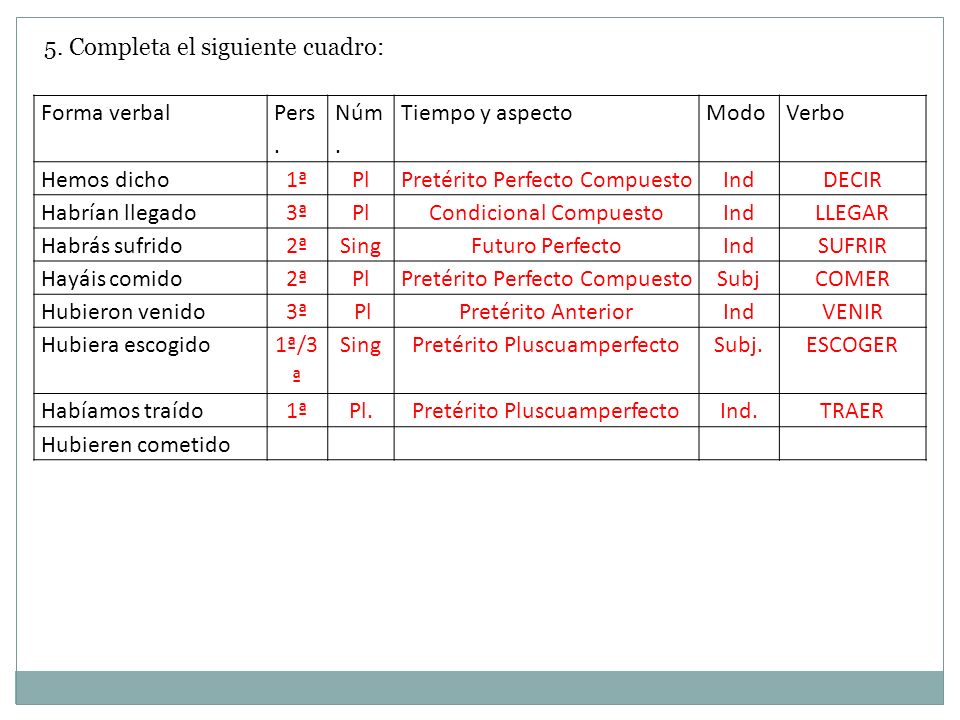 5. Completa el siguiente cuadro:

| Forma verbal | Pers. | Núm. | Tiempo y aspecto | Modo | Verbo |
|---|---|---|---|---|---|
| Hemos dicho | 1ª | Pl | Pretérito Perfecto Compuesto | Ind | DECIR |
| Habrían llegado | 3ª | Pl | Condicional Compuesto | Ind | LLEGAR |
| Habrás sufrido | 2ª | Sing | Futuro Perfecto | Ind | SUFRIR |
| Hayáis comido | 2ª | Pl | Pretérito Perfecto Compuesto | Subj | COMER |
| Hubieron venido | 3ª | Pl | Pretérito Anterior | Ind | VENIR |
| Hubiera escogido | 1ª/3ª | Sing | Pretérito Pluscuamperfecto | Subj. | ESCOGER |
| Habíamos traído | 1ª | Pl. | Pretérito Pluscuamperfecto | Ind. | TRAER |
| Hubieren cometido | | | | | |